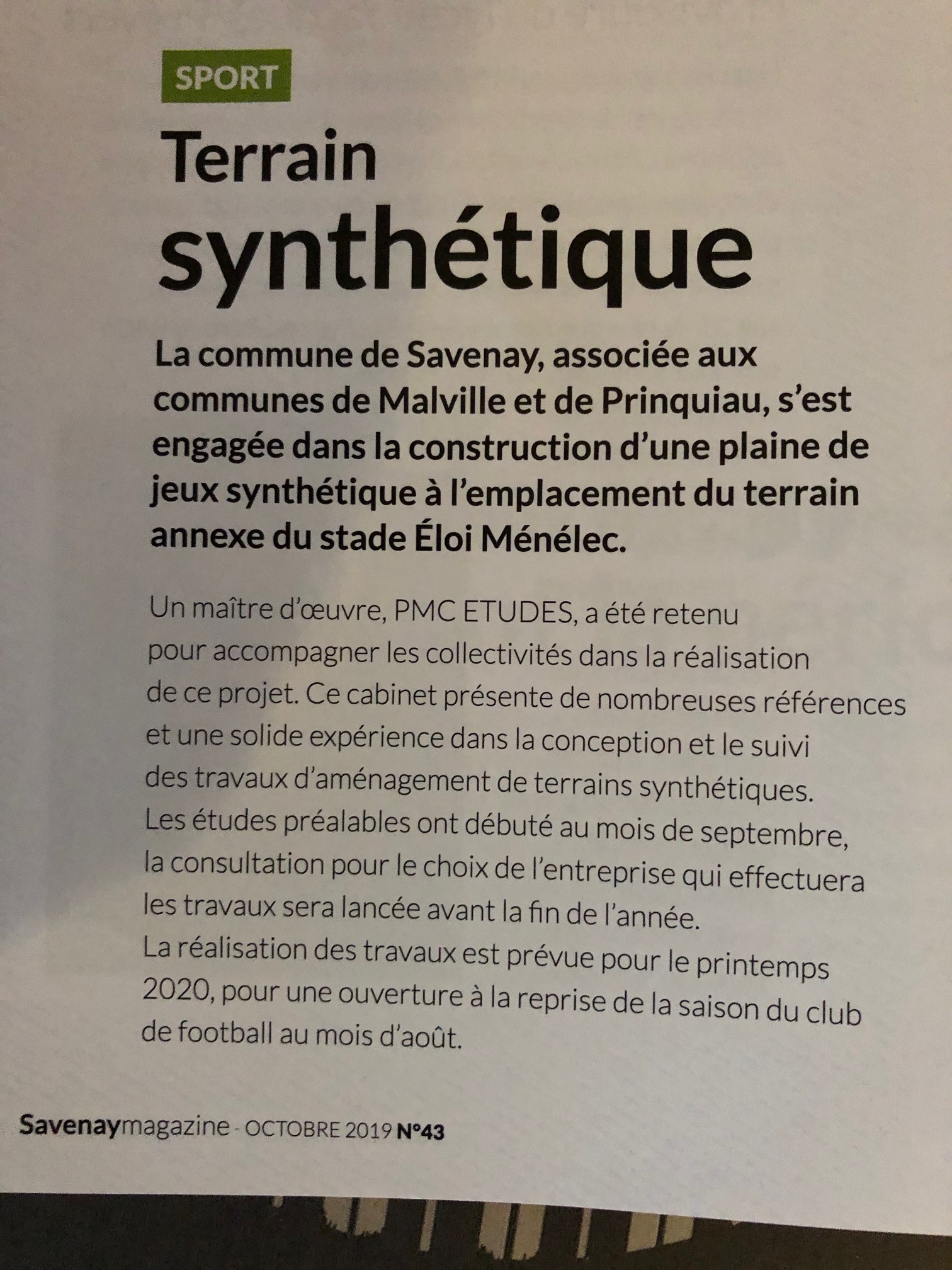 SPORT

Terrain synthétique

La commune de Savenay, associée aux communes de Malville et de Prinquiau, s'est engagée dans la construction d'une plaine de jeux synthétique à l'emplacement du terrain annexe du stade Éloi Ménélec.

Un maître d'œuvre, PMC ETUDES, a été retenu pour accompagner les collectivités dans la réalisation de ce projet. Ce cabinet présente de nombreuses références et une solide expérience dans la conception et le suivi des travaux d'aménagement de terrains synthétiques. Les études préalables ont débuté au mois de septembre, la consultation pour le choix de l'entreprise qui effectuera les travaux sera lancée avant la fin de l'année. La réalisation des travaux est prévue pour le printemps 2020, pour une ouverture à la reprise de la saison du club de football au mois d'août.

Savenaymagazine - OCTOBRE 2019 N°43